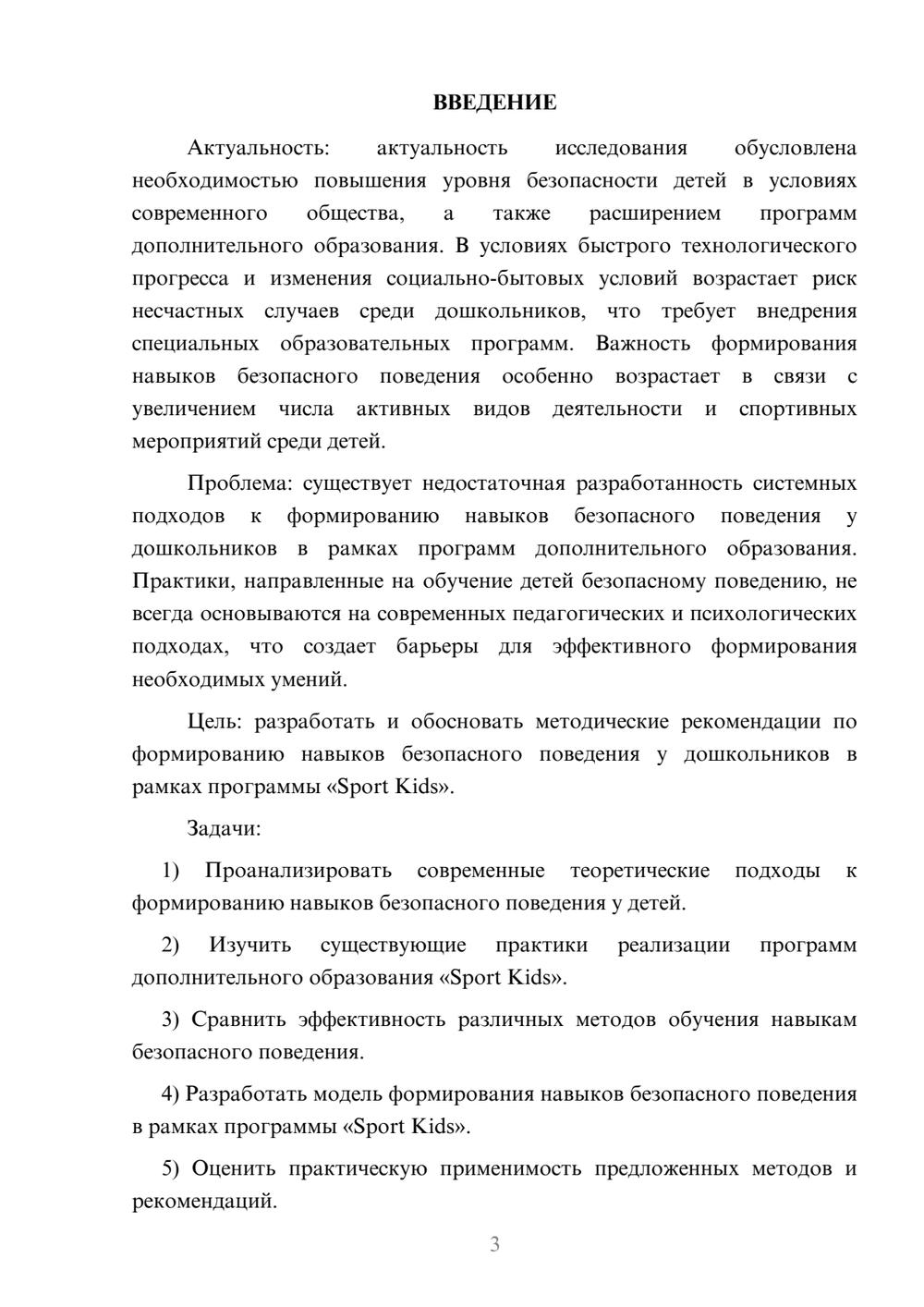 ВВЕДЕНИЕ

Актуальность: актуальность исследования обусловлена необходимостью повышения уровня безопасности детей в условиях современного общества, а также расширением программ дополнительного образования. В условиях быстрого технологического прогресса и изменения социально-бытовых условий возрастает риск несчастных случаев среди дошкольников, что требует внедрения специальных образовательных программ. Важность формирования навыков безопасного поведения особенно возрастает в связи с увеличением числа активных видов деятельности и спортивных мероприятий среди детей.

Проблема: существует недостаточная разработанность системных подходов к формированию навыков безопасного поведения у дошкольников в рамках программ дополнительного образования. Практики, направленные на обучение детей безопасному поведению, не всегда основываются на современных педагогических и психологических подходах, что создает барьеры для эффективного формирования необходимых умений.

Цель: разработать и обосновать методические рекомендации по формированию навыков безопасного поведения у дошкольников в рамках программы «Sport Kids».

Задачи:

1) Проанализировать современные теоретические подходы к формированию навыков безопасного поведения у детей.

2) Изучить существующие практики реализации программ дополнительного образования «Sport Kids».

3) Сравнить эффективность различных методов обучения навыкам безопасного поведения.

4) Разработать модель формирования навыков безопасного поведения в рамках программы «Sport Kids».

5) Оценить практическую применимость предложенных методов и рекомендаций.

3